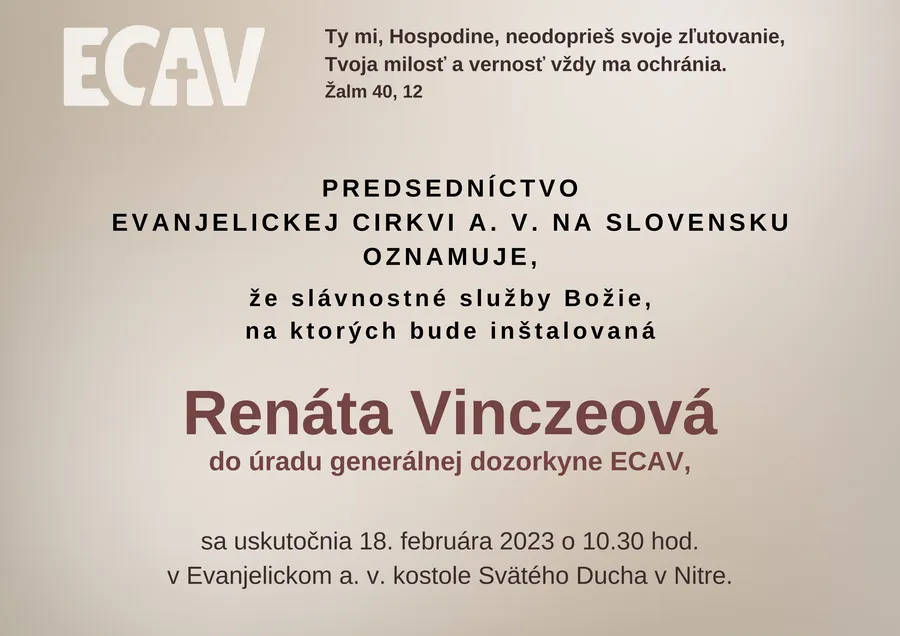 ECAV

Ty mi, Hospodine, neodoprieš svoje zľutovanie,
Tvoja milosť a vernosť vždy ma ochránia.
Žalm 40, 12

PREDSEDNÍCTVO
EVANJELICKEJ CIRKVI A. V. NA SLOVENSKU
OZNAMUJE,

že slávnostné služby Božie,
na ktorých bude inštalovaná

Renáta Vinczeová
do úradu generálnej dozorkyne ECAV,

sa uskutočnia 18. februára 2023 o 10.30 hod.
v Evanjelickom a. v. kostole Svätého Ducha v Nitre.